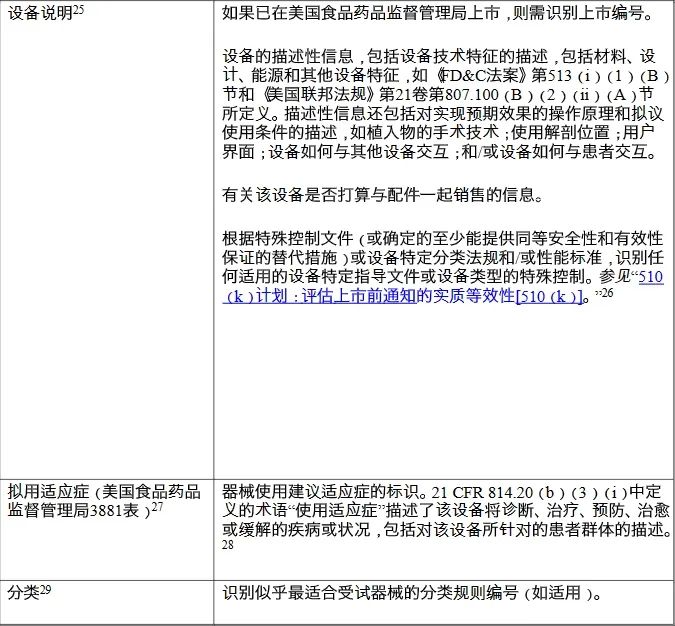 | 设备说明$^{25}$ | 如果已在美国食品药品监督管理局上市，则需识别上市编号。<br><br>设备的描述性信息，包括设备技术特征的描述，包括材料、设计、能源和其他设备特征，如《FD&C法案》第513（i）（1）（B）节和《美国联邦法规》第21卷第807.100（B）（2）（ii）（A）节所定义。描述性信息还包括对实现预期效果的操作原理和拟议使用条件的描述，如植入物的手术技术；使用解剖位置；用户界面；设备如何与其他设备交互；和/或设备如何与患者交互。<br><br>有关该设备是否打算与配件一起销售的信息。<br><br>根据特殊控制文件（或确定的至少能提供同等安全性和有效性保证的替代措施）或设备特定分类法规和/或性能标准，识别任何适用的设备特定指导文件或设备类型的特殊控制。参见“510（k）计划：评估上市前通知的实质等效性[510（k）]。”$^{26}$ |
|---|---|
| 拟用适应症（美国食品药品监督管理局3881表）$^{27}$ | 器械使用建议适应症的标识。21 CFR 814.20（b）（3）（i）中定义的术语“使用适应症”描述了该设备将诊断、治疗、预防、治愈或缓解的疾病或状况，包括对该设备所针对的患者群体的描述。$^{28}$ |
| 分类$^{29}$ | 识别似乎最适合受试器械的分类规则编号（如适用）。 |